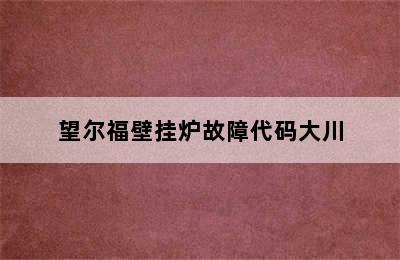 望尔福壁挂炉故障代码大川